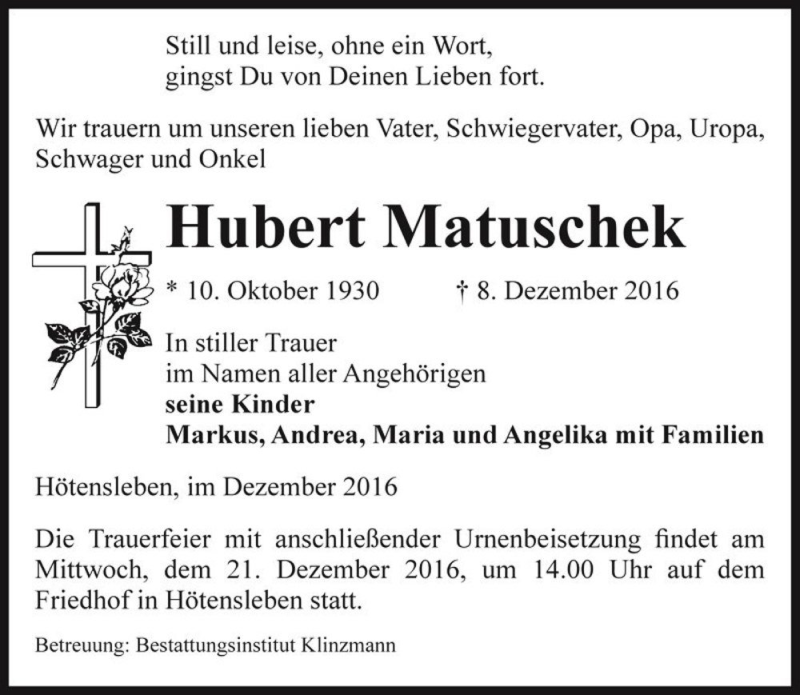 Still und leise, ohne ein Wort,
gingst Du von Deinen Lieben fort.

Wir trauern um unseren lieben Vater, Schwiegervater, Opa, Uropa, Schwager und Onkel

Hubert Matuschek

* 10. Oktober 1930 † 8. Dezember 2016

In stiller Trauer
im Namen aller Angehörigen
seine Kinder
Markus, Andrea, Maria und Angelika mit Familien

Hötensleben, im Dezember 2016

Die Trauerfeier mit anschließender Urnenbeisetzung findet am Mittwoch, dem 21. Dezember 2016, um 14.00 Uhr auf dem Friedhof in Hötensleben statt.

Betreuung: Bestattungsinstitut Klinzmann